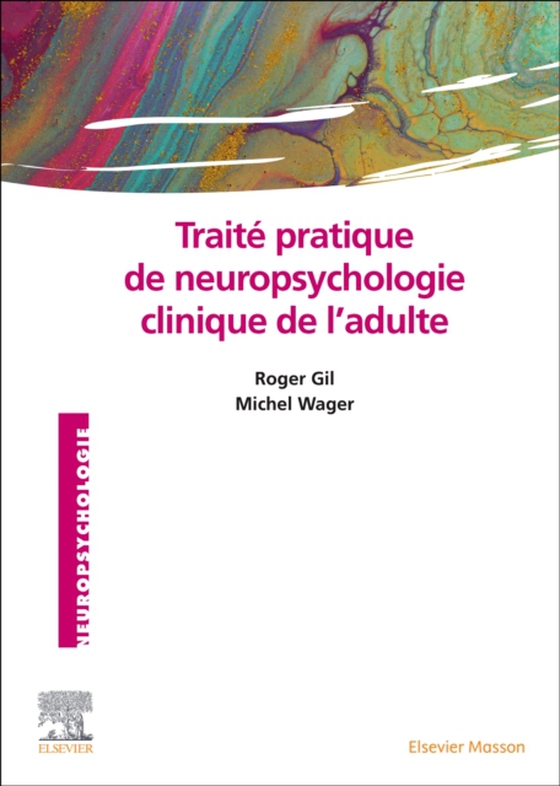 Traité pratique de neuropsychologie clinique de l'adulte

Roger Gil
Michel Wager

NEUROPSYCHOLOGIE

ELSEVIER

Elsevier Masson